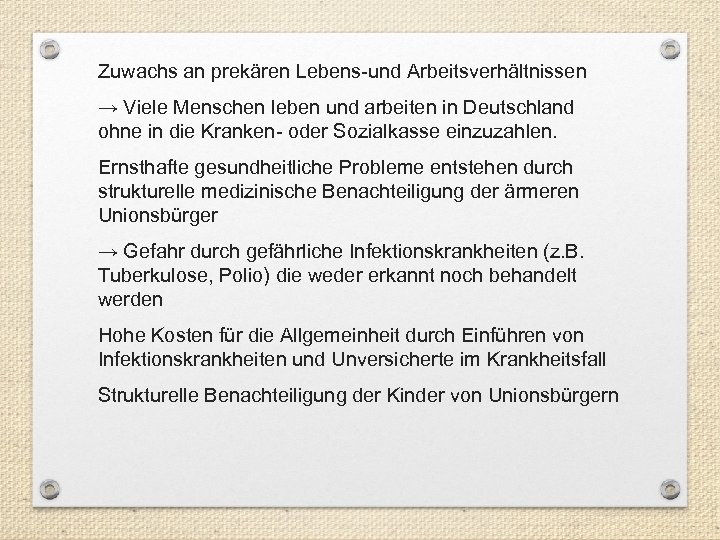 Zuwachs an prekären Lebens-und Arbeitsverhältnissen

→ Viele Menschen leben und arbeiten in Deutschland ohne in die Kranken- oder Sozialkasse einzuzahlen.

Ernsthafte gesundheitliche Probleme entstehen durch strukturelle medizinische Benachteiligung der ärmeren Unionsbürger

→ Gefahr durch gefährliche Infektionskrankheiten (z.B. Tuberkulose, Polio) die weder erkannt noch behandelt werden

Hohe Kosten für die Allgemeinheit durch Einführen von Infektionskrankheiten und Unversicherte im Krankheitsfall

Strukturelle Benachteiligung der Kinder von Unionsbürgern